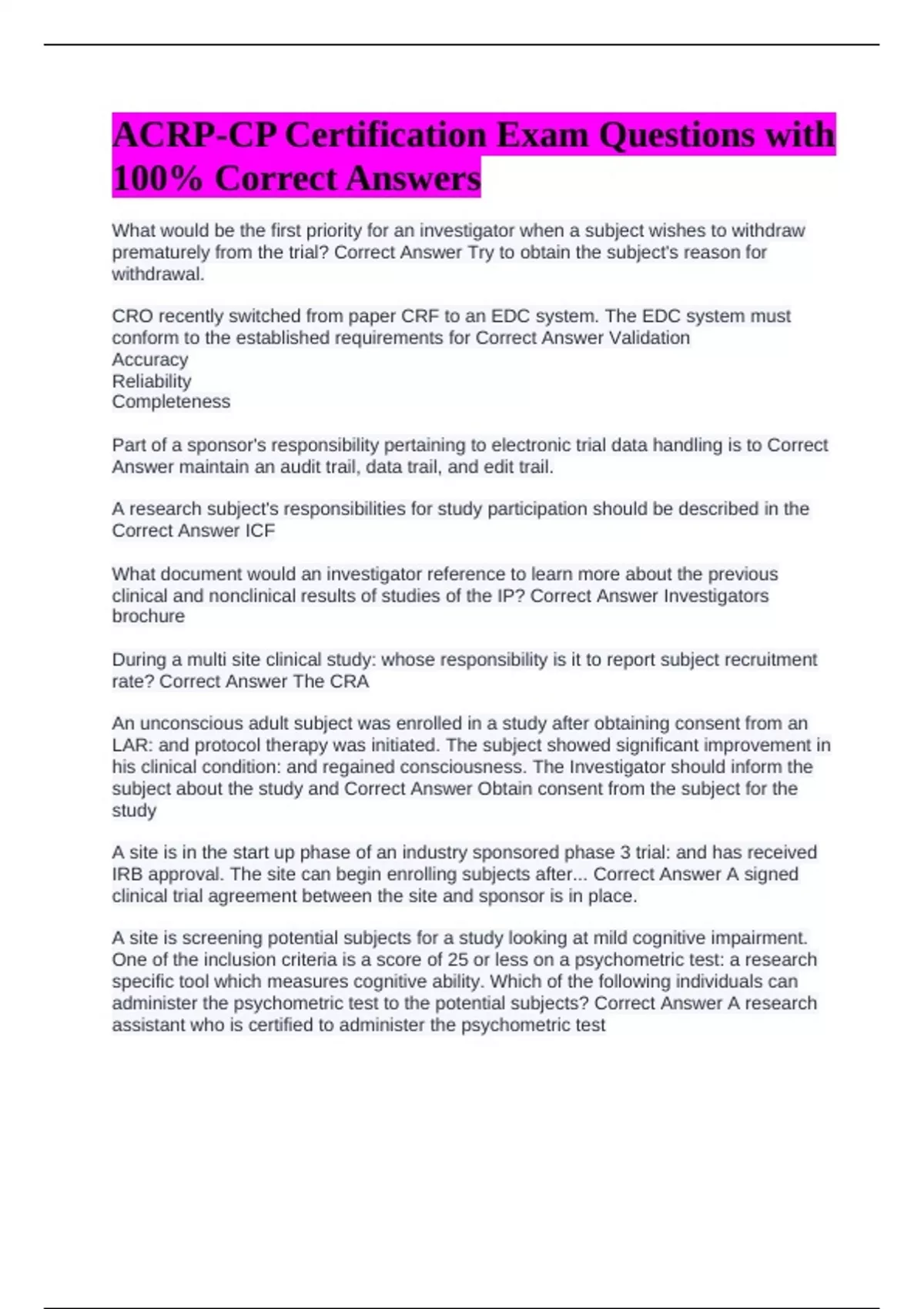 ACRP-CP Certification Exam Questions with 100% Correct Answers

What would be the first priority for an investigator when a subject wishes to withdraw prematurely from the trial? Correct Answer Try to obtain the subject's reason for withdrawal.

CRO recently switched from paper CRF to an EDC system. The EDC system must conform to the established requirements for Correct Answer Validation
Accuracy
Reliability
Completeness

Part of a sponsor's responsibility pertaining to electronic trial data handling is to Correct Answer maintain an audit trail, data trail, and edit trail.

A research subject's responsibilities for study participation should be described in the Correct Answer ICF

What document would an investigator reference to learn more about the previous clinical and nonclinical results of studies of the IP? Correct Answer Investigators brochure

During a multi site clinical study: whose responsibility is it to report subject recruitment rate? Correct Answer The CRA

An unconscious adult subject was enrolled in a study after obtaining consent from an LAR: and protocol therapy was initiated. The subject showed significant improvement in his clinical condition: and regained consciousness. The Investigator should inform the subject about the study and Correct Answer Obtain consent from the subject for the study

A site is in the start up phase of an industry sponsored phase 3 trial: and has received IRB approval. The site can begin enrolling subjects after... Correct Answer A signed clinical trial agreement between the site and sponsor is in place.

A site is screening potential subjects for a study looking at mild cognitive impairment. One of the inclusion criteria is a score of 25 or less on a psychometric test: a research specific tool which measures cognitive ability. Which of the following individuals can administer the psychometric test to the potential subjects? Correct Answer A research assistant who is certified to administer the psychometric test